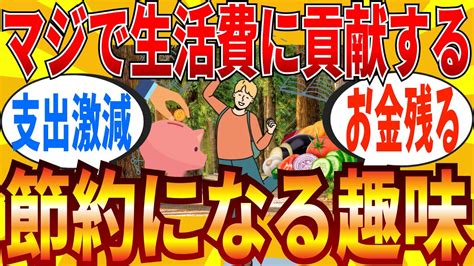 マジで生活費に貢献する

支出激減

お金残る

節約になる趣味